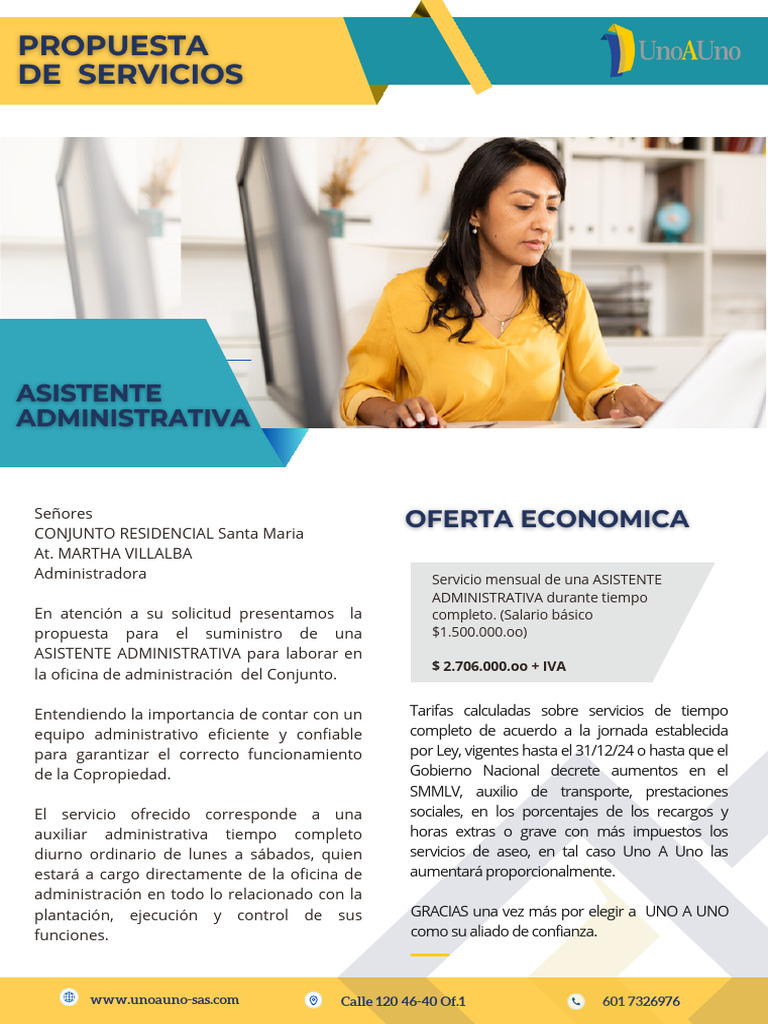 PROPUESTA DE SERVICIOS

UnoAUno

ASISTENTE ADMINISTRATIVA

Señores
CONJUNTO RESIDENCIAL Santa Maria
At. MARTHA VILLALBA
Administradora

En atención a su solicitud presentamos la propuesta para el suministro de una ASISTENTE ADMINISTRATIVA para laborar en la oficina de administración del Conjunto.

Entendiendo la importancia de contar con un equipo administrativo eficiente y confiable para garantizar el correcto funcionamiento de la Copropiedad.

El servicio ofrecido corresponde a una auxiliar administrativa tiempo completo diurno ordinario de lunes a sábados, quien estará a cargo directamente de la oficina de administración en todo lo relacionado con la plantación, ejecución y control de sus funciones.

OFERTA ECONOMICA

Servicio mensual de una ASISTENTE ADMINISTRATIVA durante tiempo completo. (Salario básico $1.500.000.oo)

$ 2.706.000.oo + IVA

Tarifas calculadas sobre servicios de tiempo completo de acuerdo a la jornada establecida por Ley, vigentes hasta el 31/12/24 o hasta que el Gobierno Nacional decrete aumentos en el SMMLV, auxilio de transporte, prestaciones sociales, en los porcentajes de los recargos y horas extras o grave con más impuestos los servicios de aseo, en tal caso Uno A Uno las aumentará proporcionalmente.

GRACIAS una vez más por elegir a UNO A UNO como su aliado de confianza.

www.unoauno-sas.com
Calle 120 46-40 Of.1
601 7326976